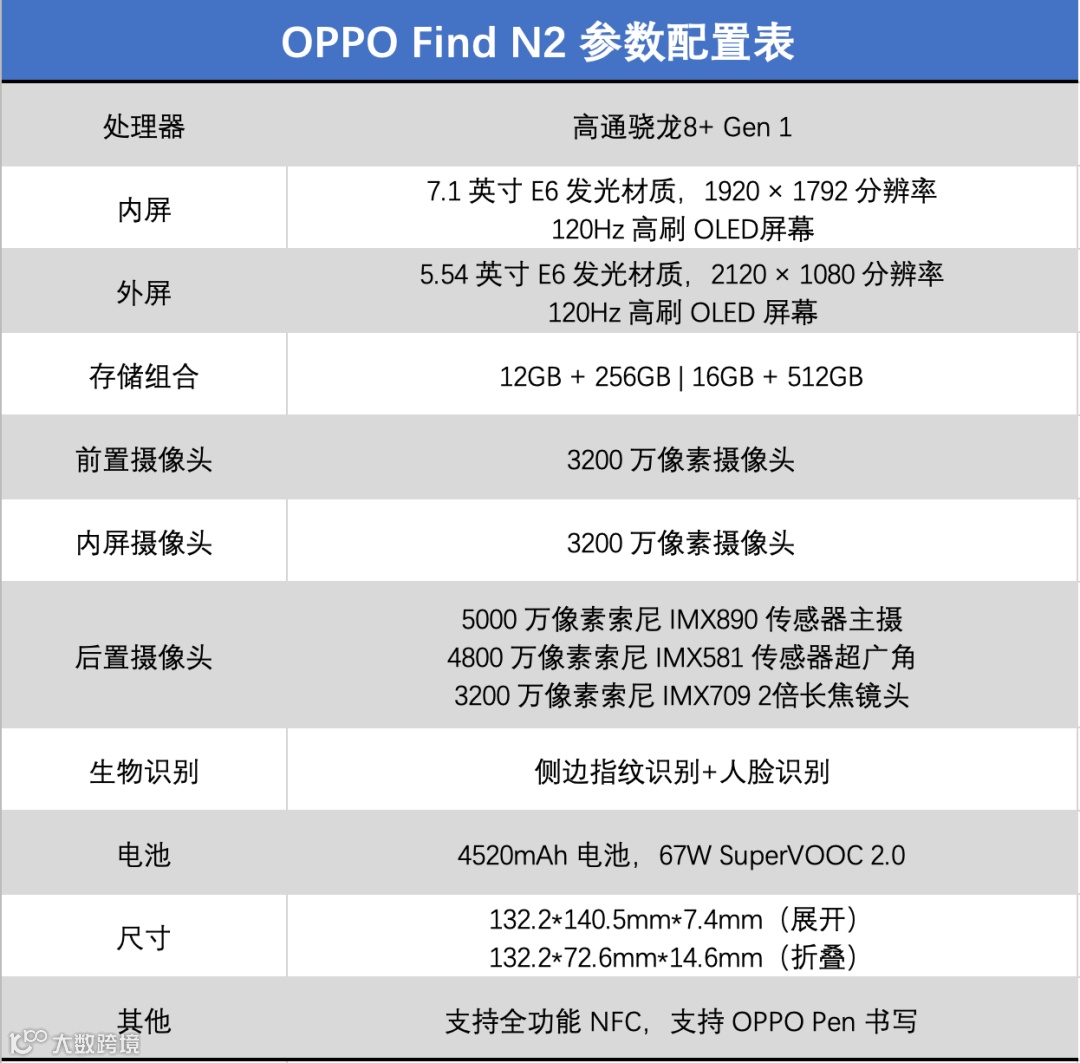 OPPO Find N2 参数配置表

| 处理器 | 高通骁龙8+ Gen 1 |
|---|---|
| 内屏 | 7.1英寸E6发光材质，1920 × 1792分辨率 120Hz高刷OLED屏幕 |
| 外屏 | 5.54英寸E6发光材质，2120 × 1080分辨率 120Hz高刷OLED屏幕 |
| 存储组合 | 12GB + 256GB \| 16GB + 512GB |
| 前置摄像头 | 3200万像素摄像头 |
| 内屏摄像头 | 3200万像素摄像头 |
| 后置摄像头 | 5000万像素索尼IMX890传感器主摄 4800万像素索尼IMX581传感器超广角 3200万像素索尼IMX709 2倍长焦镜头 |
| 生物识别 | 侧边指纹识别+人脸识别 |
| 电池 | 4520mAh电池，67W SuperVOOC 2.0 |
| 尺寸 | 132.2*140.5mm*7.4mm（展开） 132.2*72.6mm*14.6mm（折叠） |
| 其他 | 支持全功能NFC，支持OPPO Pen书写 |

大数跨境